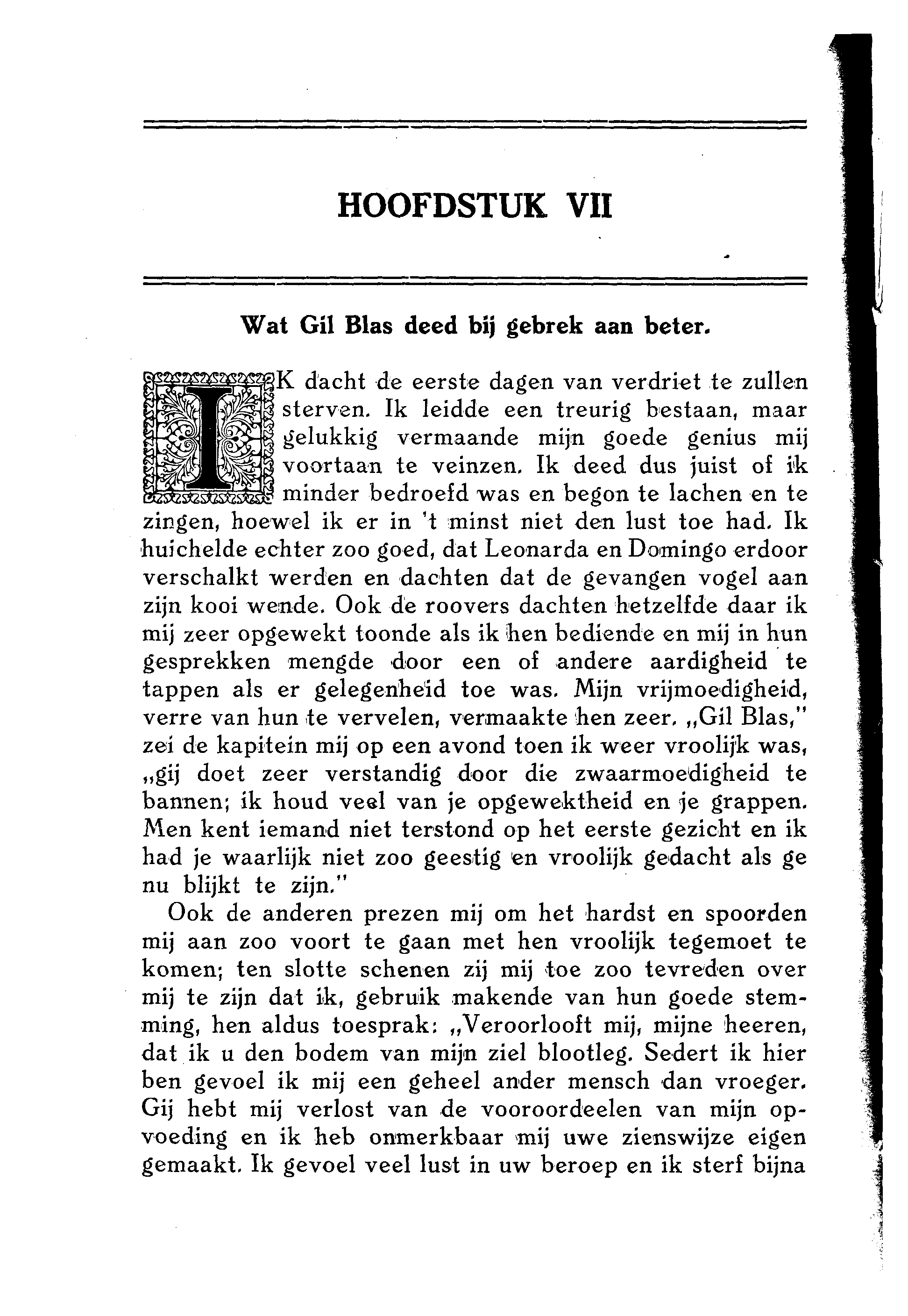 HOOFDSTUK VII

Wat Gil Blas deed bij gebrek aan beter.

IK dacht de eerste dagen van verdriet te zullen sterven. Ik leidde een treurig bestaan, maar gelukkig vermaande mijn goede genius mij voortaan te veinzen. Ik deed dus juist of ik minder bedroefd was en begon te lachen en te zingen, hoewel ik er in 't minst niet den lust toe had. Ik huichelde echter zoo goed, dat Leonarda en Domingo erdoor verschalkt werden en dachten dat de gevangen vogel aan zijn kooi wende. Ook de roovers dachten hetzelfde daar ik mij zeer opgewekt toonde als ik hen bediende en mij in hun gesprekken mengde door een of andere aardigheid te tappen als er gelegenheid toe was. Mijn vrijmoedigheid, verre van hun te vervelen, vermaakte hen zeer. „Gil Blas," zei de kapitein mij op een avond toen ik weer vroolijk was, „gij doet zeer verstandig door die zwaarmoedigheid te bannen; ik houd veel van je opgewektheid en je grappen. Men kent iemand niet terstond op het eerste gezicht en ik had je waarlijk niet zoo geestig en vroolijk gedacht als ge nu blijkt te zijn."

Ook de anderen prezen mij om het hardst en spoorden mij aan zoo voort te gaan met hen vroolijk tegemoet te komen; ten slotte schenen zij mij toe zoo tevreden over mij te zijn dat ik, gebruik makende van hun goede stemming, hen aldus toesprak: „Veroorlooft mij, mijne heeren, dat ik u den bodem van mijn ziel blootleg. Sedert ik hier ben gevoel ik mij een geheel ander mensch dan vroeger. Gij hebt mij verlost van de vooroordeelen van mijn opvoeding en ik heb onmerkbaar mij uwe zienswijze eigen gemaakt. Ik gevoel veel lust in uw beroep en ik sterf bijna